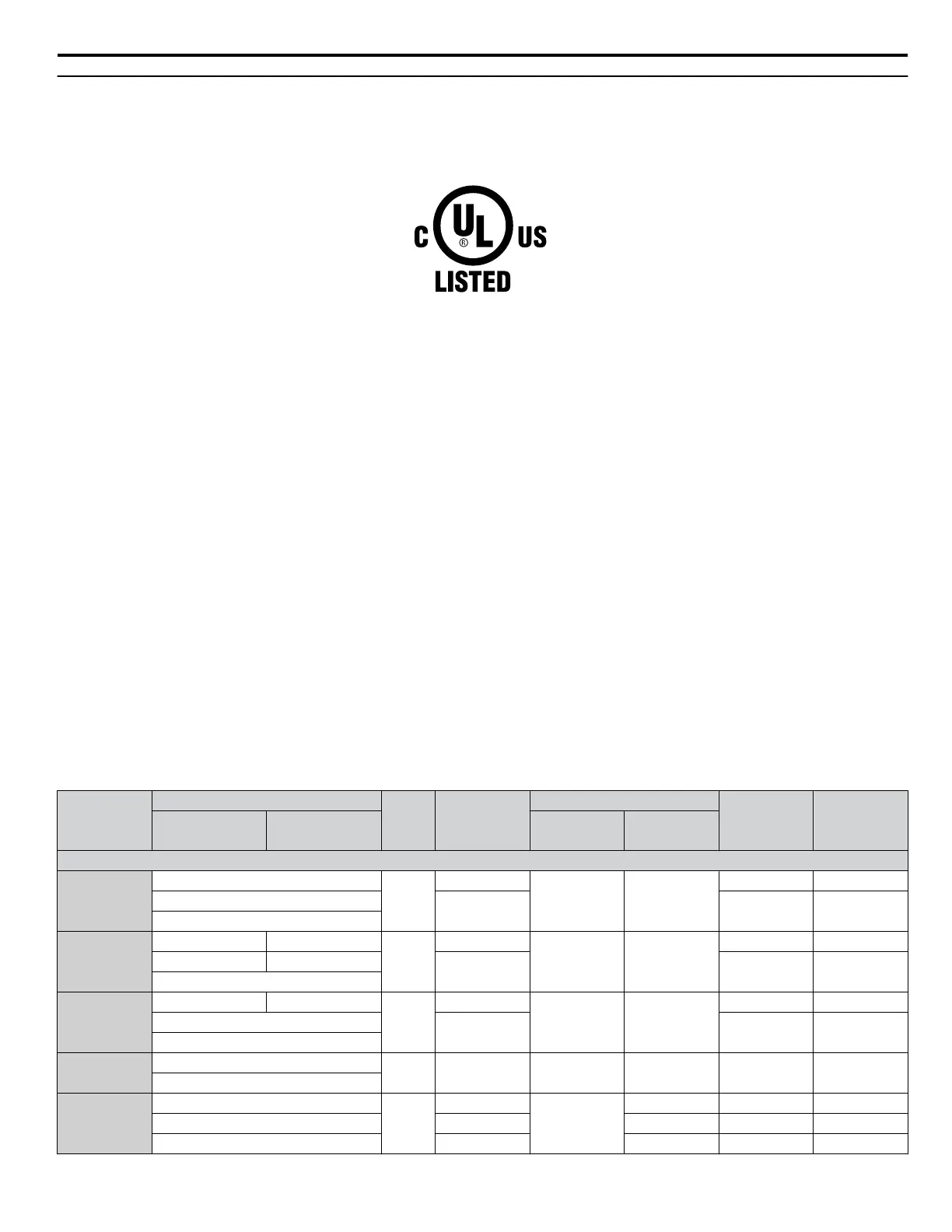 C UL US
LISTED